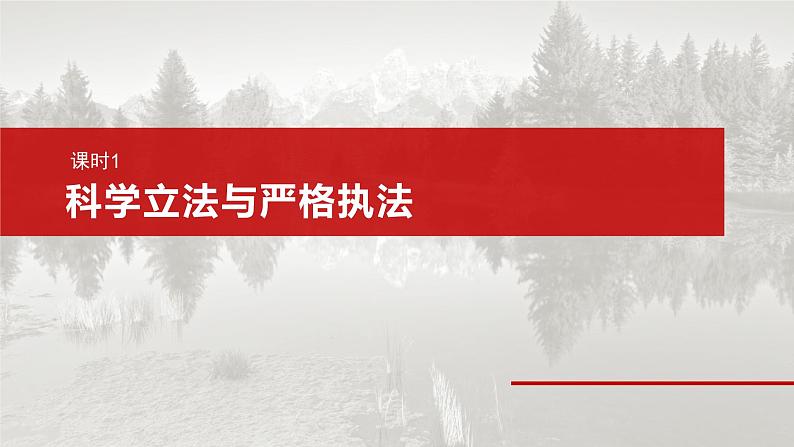 课时1
科学立法与严格执法